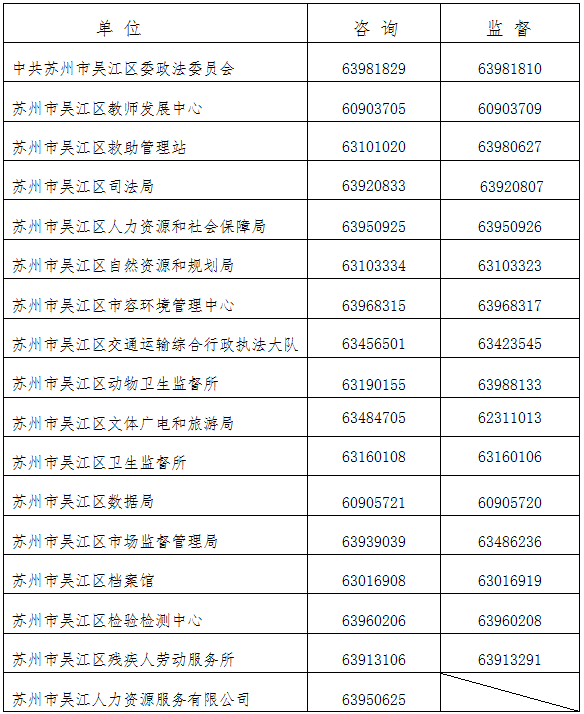 | 单 位 | 咨 询 | 监 督 |
|---|---|---|
| 中共苏州市吴江区委政法委员会 | 63981829 | 63981810 |
| 苏州市吴江区教师发展中心 | 60903705 | 60903709 |
| 苏州市吴江区救助管理站 | 63101020 | 63980627 |
| 苏州市吴江区司法局 | 63920833 | 63920807 |
| 苏州市吴江区人力资源和社会保障局 | 63950925 | 63950926 |
| 苏州市吴江区自然资源和规划局 | 63103334 | 63103323 |
| 苏州市吴江区市容环境管理中心 | 63968315 | 63968317 |
| 苏州市吴江区交通运输综合行政执法大队 | 63456501 | 63423545 |
| 苏州市吴江区动物卫生监督所 | 63190155 | 63988133 |
| 苏州市吴江区文体广电和旅游局 | 63484705 | 62311013 |
| 苏州市吴江区卫生监督所 | 63160108 | 63160106 |
| 苏州市吴江区数据局 | 60905721 | 60905720 |
| 苏州市吴江区市场监督管理局 | 63939039 | 63486236 |
| 苏州市吴江区档案馆 | 63016908 | 63016919 |
| 苏州市吴江区检验检测中心 | 63960206 | 63960208 |
| 苏州市吴江区残疾人劳动服务所 | 63913106 | 63913291 |
| 苏州市吴江人力资源服务有限公司 | 63950625 | |